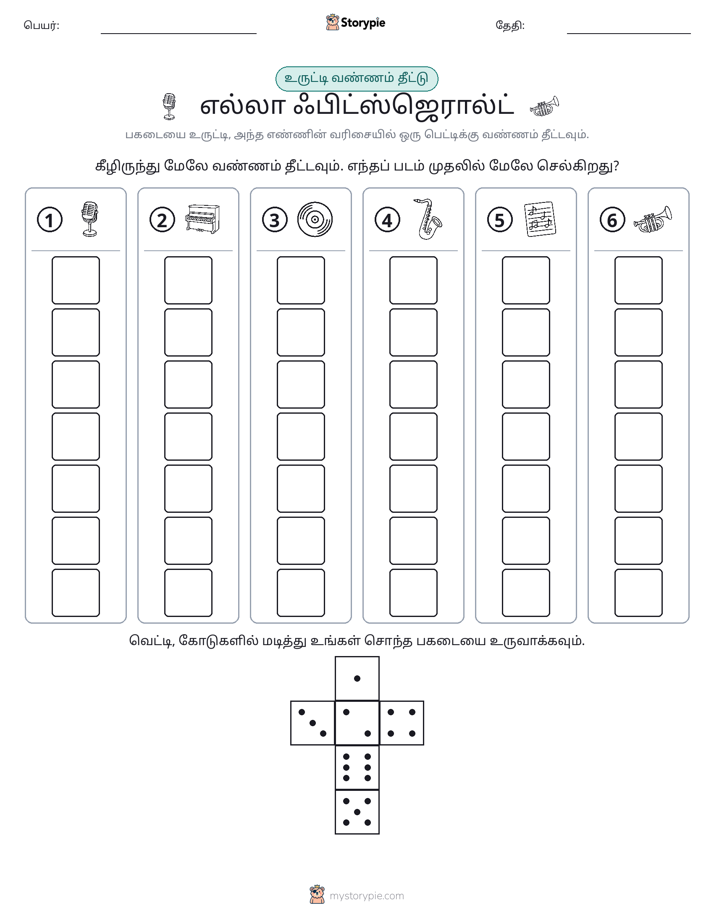 பெயர்: ____ Storypie தேதி: ____

உருட்டி வண்ணம் தீட்டு

எல்லா ஃபிட்ஸ்ஜெரால்ட்

பகடையை உருட்டி, அந்த எண்ணின் வரிசையில் ஒரு பெட்டிக்கு வண்ணம் தீட்டவும்.

கீழிருந்து மேலே வண்ணம் தீட்டவும். எந்தப் படம் முதலில் மேலே செல்கிறது?

1 2 3 4 5 6

வெட்டி, கோடுகளில் மடித்து உங்கள் சொந்த பகடையை உருவாக்கவும்.

mystorypie.com